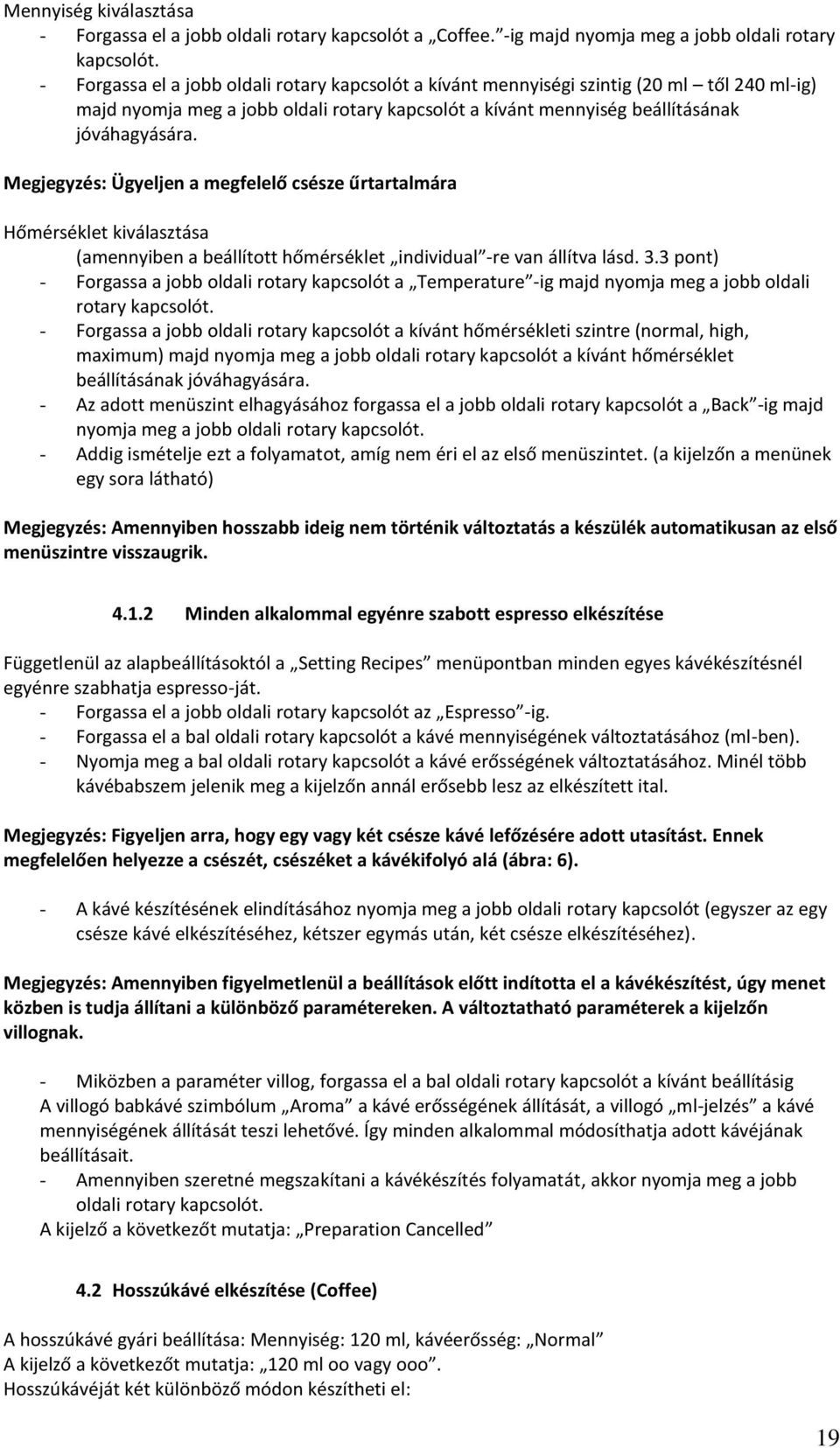 Mennyiség kiválasztása
- Forgassa el a jobb oldali rotary kapcsolót a „Coffee.”-ig majd nyomja meg a jobb oldali rotary kapcsolót.
- Forgassa el a jobb oldali rotary kapcsolót a kívánt mennyiségi szintig (20 ml – től 240 ml-ig) majd nyomja meg a jobb oldali rotary kapcsolót a kívánt mennyiség beállításának jóváhagyására.

Megjegyzés: Ügyeljen a megfelelő csésze űrtartalmára

Hőmérséklet kiválasztása
(amennyiben a beállított hőmérséklet „individual”-re van állítva lásd. 3.3 pont)
- Forgassa a jobb oldali rotary kapcsolót a „Temperature”-ig majd nyomja meg a jobb oldali rotary kapcsolót.
- Forgassa a jobb oldali rotary kapcsolót a kívánt hőmérsékleti szintre (normal, high, maximum) majd nyomja meg a jobb oldali rotary kapcsolót a kívánt hőmérséklet beállításának jóváhagyására.
- Az adott menüszint elhagyásához forgassa el a jobb oldali rotary kapcsolót a „Back”-ig majd nyomja meg a jobb oldali rotary kapcsolót.
- Addig ismételje ezt a folyamatot, amíg nem éri el az első menüszintet. (a kijelzőn a menünek egy sora látható)

Megjegyzés: Amennyiben hosszabb ideig nem történik változtatás a készülék automatikusan az első menüszintre visszaugrik.

4.1.2 Minden alkalommal egyénre szabott espresso elkészítése

Függetlenül az alapbeállításoktól a „Setting Recipes” menüpontban minden egyes kávékészítésnél egyénre szabhatja espresso-ját.
- Forgassa el a jobb oldali rotary kapcsolót az „Espresso”-ig.
- Forgassa el a bal oldali rotary kapcsolót a kávé mennyiségének változtatásához (ml-ben).
- Nyomja meg a bal oldali rotary kapcsolót a kávé erősségének változtatásához. Minél több kávébabszem jelenik meg a kijelzőn annál erősebb lesz az elkészített ital.

Megjegyzés: Figyeljen arra, hogy egy vagy két csésze kávé lefőzésére adott utasítást. Ennek megfelelően helyezze a csészét, csészéket a kávékifolyó alá (ábra: 6).

- A kávé készítésének elindításához nyomja meg a jobb oldali rotary kapcsolót (egyszer az egy csésze kávé elkészítéséhez, kétszer egymás után, két csésze elkészítéséhez).

Megjegyzés: Amennyiben figyelmetlenül a beállítások előtt indította el a kávékészítést, úgy menet közben is tudja állítani a különböző paramétereken. A változtatható paraméterek a kijelzőn villognak.

- Miközben a paraméter villog, forgassa el a bal oldali rotary kapcsolót a kívánt beállításig
A villogó babkávé szimbólum „Aroma” a kávé erősségének állítását, a villogó „ml-jelzés” a kávé mennyiségének állítását teszi lehetővé. Így minden alkalommal módosíthatja adott kávéjának beállításait.
- Amennyiben szeretné megszakítani a kávékészítés folyamatát, akkor nyomja meg a jobb oldali rotary kapcsolót.
A kijelző a következőt mutatja: „Preparation Cancelled”

4.2 Hosszúkávé elkészítése (Coffee)

A hosszúkávé gyári beállítása: Mennyiség: 120 ml, kávéerősség: „Normal”
A kijelző a következőt mutatja: „120 ml oo vagy ooo”.
Hosszúkávéját két különböző módon készítheti el:

19